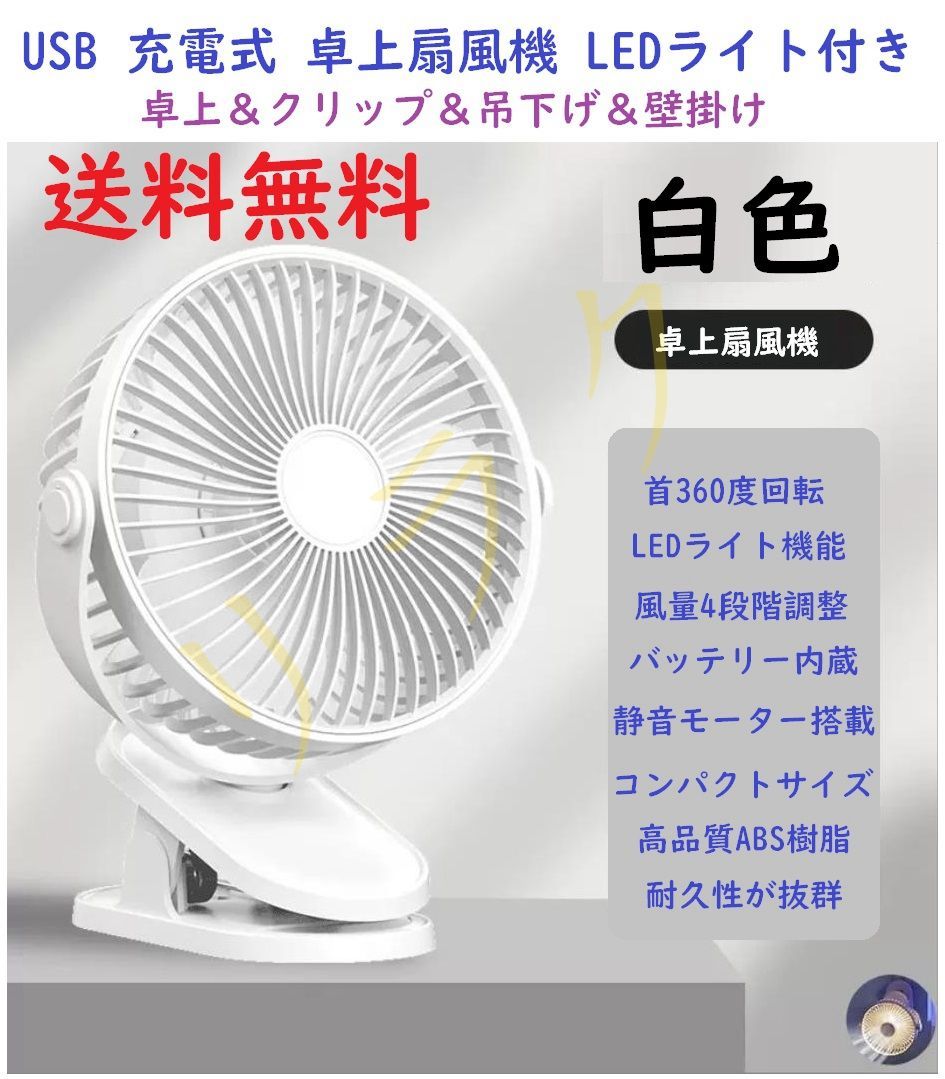 USB 充電式 卓上扇風機 LEDライト付き
卓上＆クリップ＆吊下げ＆壁掛け

送料無料

白色

卓上扇風機

首360度回転
LEDライト機能
風量4段階調整
バッテリー内蔵
静音モーター搭載
コンパクトサイズ
高品質ABS樹脂
耐久性が抜群